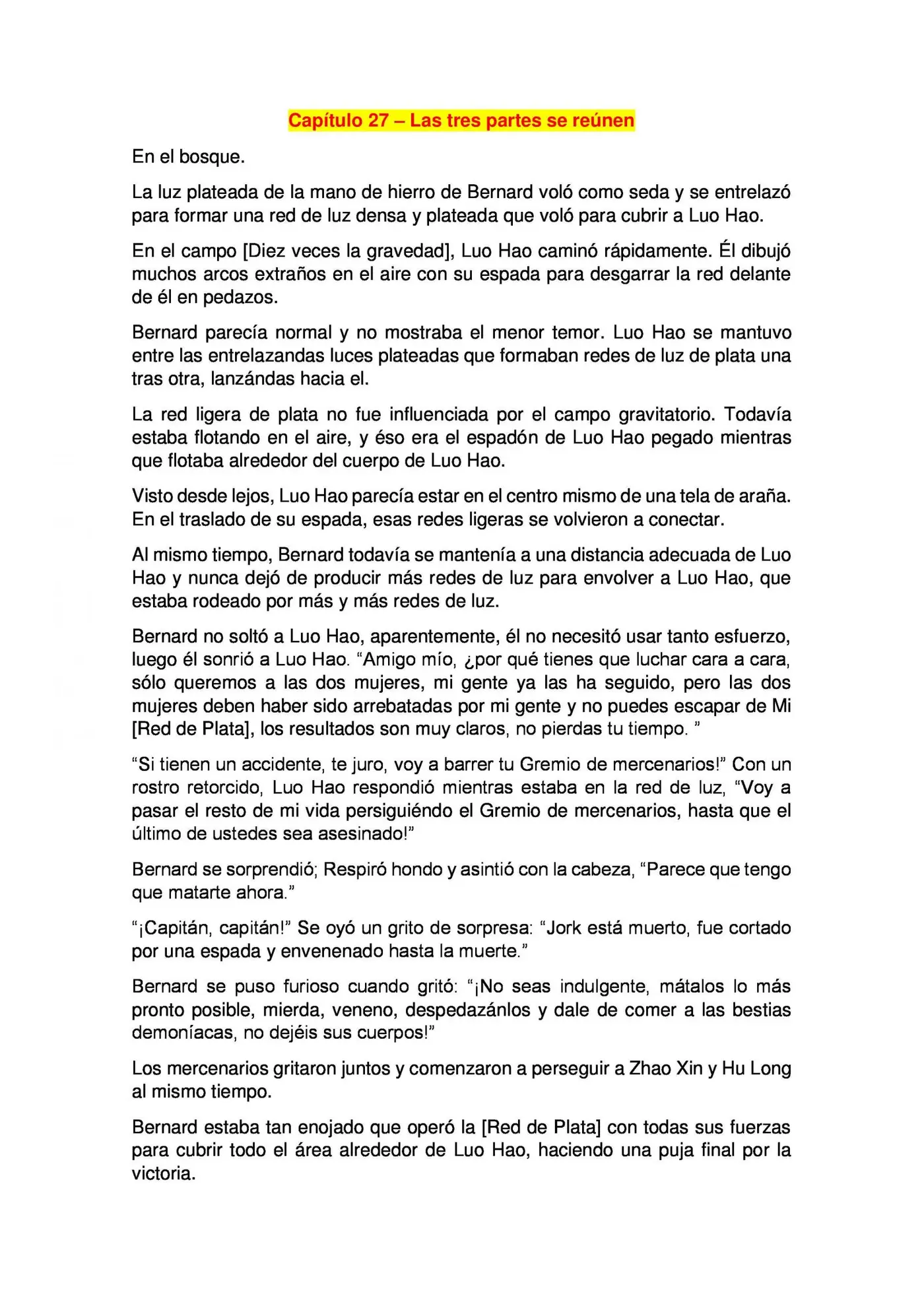 Capítulo 27 – Las tres partes se reúnen

En el bosque.

La luz plateada de la mano de hierro de Bernard voló como seda y se entrelazó para formar una red de luz densa y plateada que voló para cubrir a Luo Hao.

En el campo [Diez veces la gravedad], Luo Hao caminó rápidamente. Él dibujó muchos arcos extraños en el aire con su espada para desgarrar la red delante de él en pedazos.

Bernard parecía normal y no mostraba el menor temor. Luo Hao se mantuvo entre las entrelazandas luces plateadas que formaban redes de luz de plata una tras otra, lanzándas hacia el.

La red ligera de plata no fue influenciada por el campo gravitatorio. Todavía estaba flotando en el aire, y éso era el espadón de Luo Hao pegado mientras que flotaba alrededor del cuerpo de Luo Hao.

Visto desde lejos, Luo Hao parecía estar en el centro mismo de una tela de araña. En el traslado de su espada, esas redes ligeras se volvieron a conectar.

Al mismo tiempo, Bernard todavía se mantenía a una distancia adecuada de Luo Hao y nunca dejó de producir más redes de luz para envolver a Luo Hao, que estaba rodeado por más y más redes de luz.

Bernard no soltó a Luo Hao, aparentemente, él no necesitó usar tanto esfuerzo, luego él sonrió a Luo Hao. “Amigo mío, ¿por qué tienes que luchar cara a cara, sólo queremos a las dos mujeres, mi gente ya las ha seguido, pero las dos mujeres deben haber sido arrebatadas por mi gente y no puedes escapar de Mi [Red de Plata], los resultados son muy claros, no pierdas tu tiempo. ”

“Si tienen un accidente, te juro, voy a barrer tu Gremio de mercenarios!” Con un rostro retorcido, Luo Hao respondió mientras estaba en la red de luz, “Voy a pasar el resto de mi vida persiguiéndo el Gremio de mercenarios, hasta que el último de ustedes sea asesinado!”

Bernard se sorprendió; Respiró hondo y asintió con la cabeza, “Parece que tengo que matarte ahora.”

“¡Capitán, capitán!” Se oyó un grito de sorpresa: “Jork está muerto, fue cortado por una espada y envenenado hasta la muerte.”

Bernard se puso furioso cuando gritó: “¡No seas indulgente, mátalos lo más pronto posible, mierda, veneno, despedazánlos y dale de comer a las bestias demoníacas, no dejéis sus cuerpos!”

Los mercenarios gritaron juntos y comenzaron a perseguir a Zhao Xin y Hu Long al mismo tiempo.

Bernard estaba tan enojado que operó la [Red de Plata] con todas sus fuerzas para cubrir todo el área alrededor de Luo Hao, haciendo una puja final por la victoria.